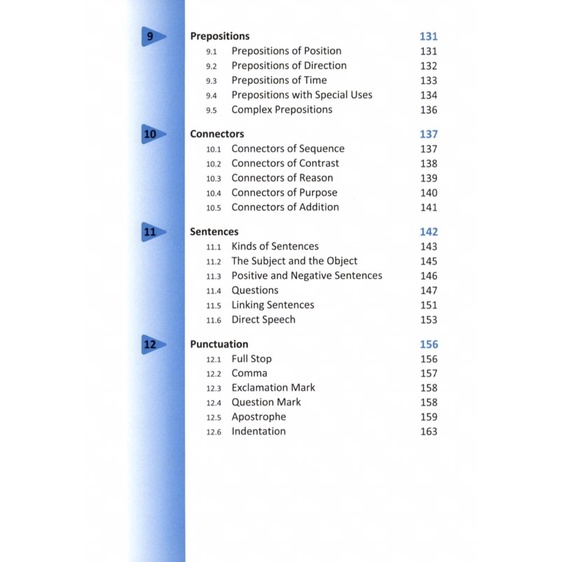 9 Prepositions 131
9.1 Prepositions of Position 131
9.2 Prepositions of Direction 132
9.3 Prepositions of Time 133
9.4 Prepositions with Special Uses 134
9.5 Complex Prepositions 136

10 Connectors 137
10.1 Connectors of Sequence 137
10.2 Connectors of Contrast 138
10.3 Connectors of Reason 139
10.4 Connectors of Purpose 140
10.5 Connectors of Addition 141

11 Sentences 142
11.1 Kinds of Sentences 143
11.2 The Subject and the Object 145
11.3 Positive and Negative Sentences 146
11.4 Questions 147
11.5 Linking Sentences 151
11.6 Direct Speech 153

12 Punctuation 156
12.1 Full Stop 156
12.2 Comma 157
12.3 Exclamation Mark 158
12.4 Question Mark 158
12.5 Apostrophe 159
12.6 Indentation 163